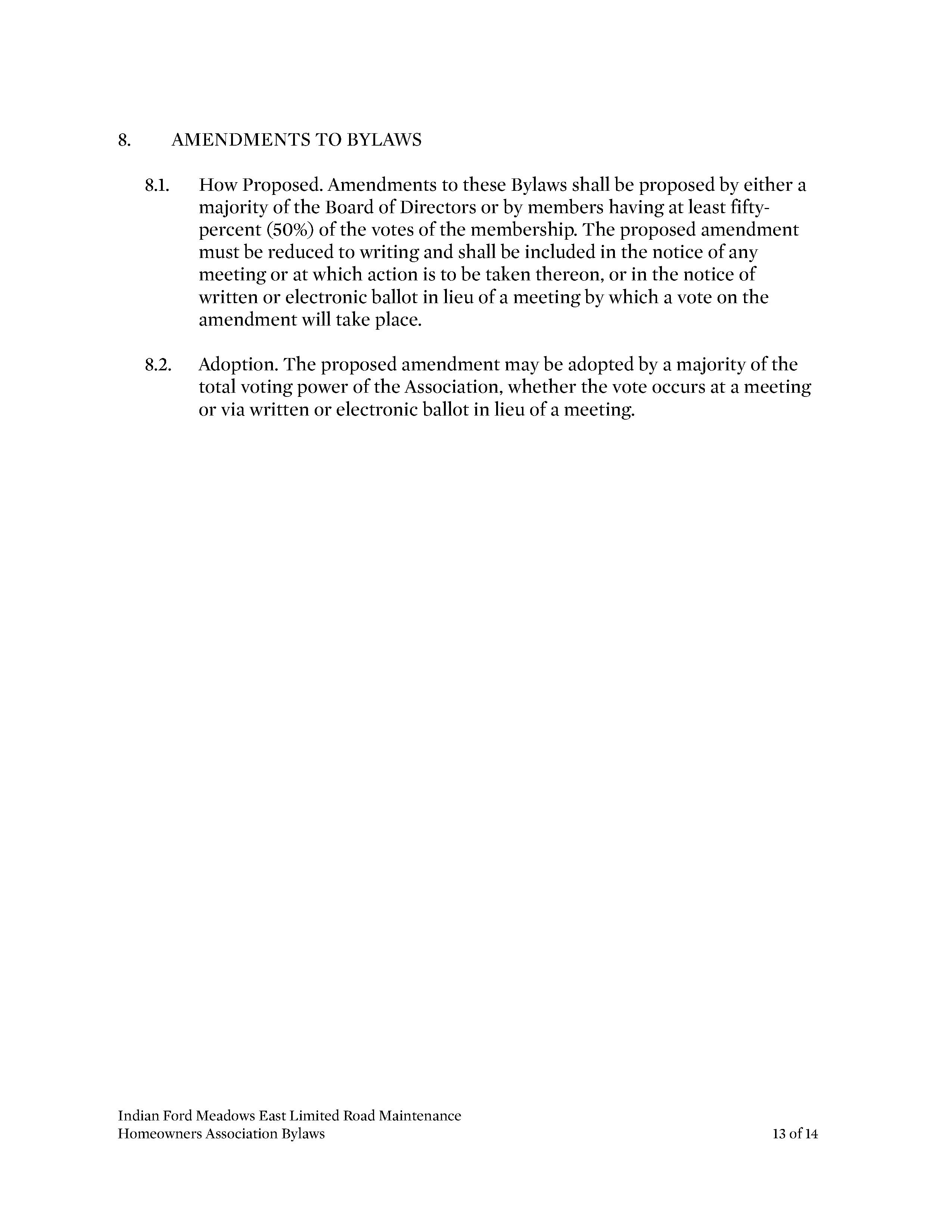 8. AMENDMENTS TO BYLAWS

8.1. How Proposed. Amendments to these Bylaws shall be proposed by either a majority of the Board of Directors or by members having at least fifty-percent (50%) of the votes of the membership. The proposed amendment must be reduced to writing and shall be included in the notice of any meeting or at which action is to be taken thereon, or in the notice of written or electronic ballot in lieu of a meeting by which a vote on the amendment will take place.

8.2. Adoption. The proposed amendment may be adopted by a majority of the total voting power of the Association, whether the vote occurs at a meeting or via written or electronic ballot in lieu of a meeting.

Indian Ford Meadows East Limited Road Maintenance Homeowners Association Bylaws

13 of 14